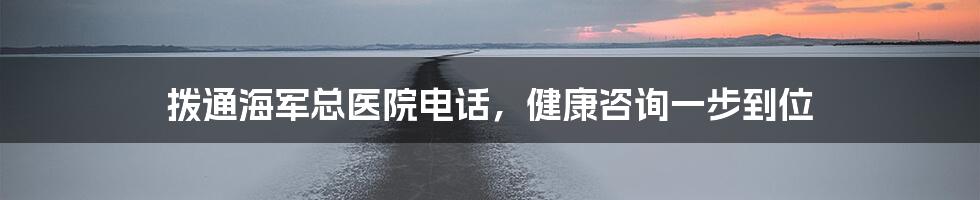 拨通海军总医院电话，健康咨询一步到位